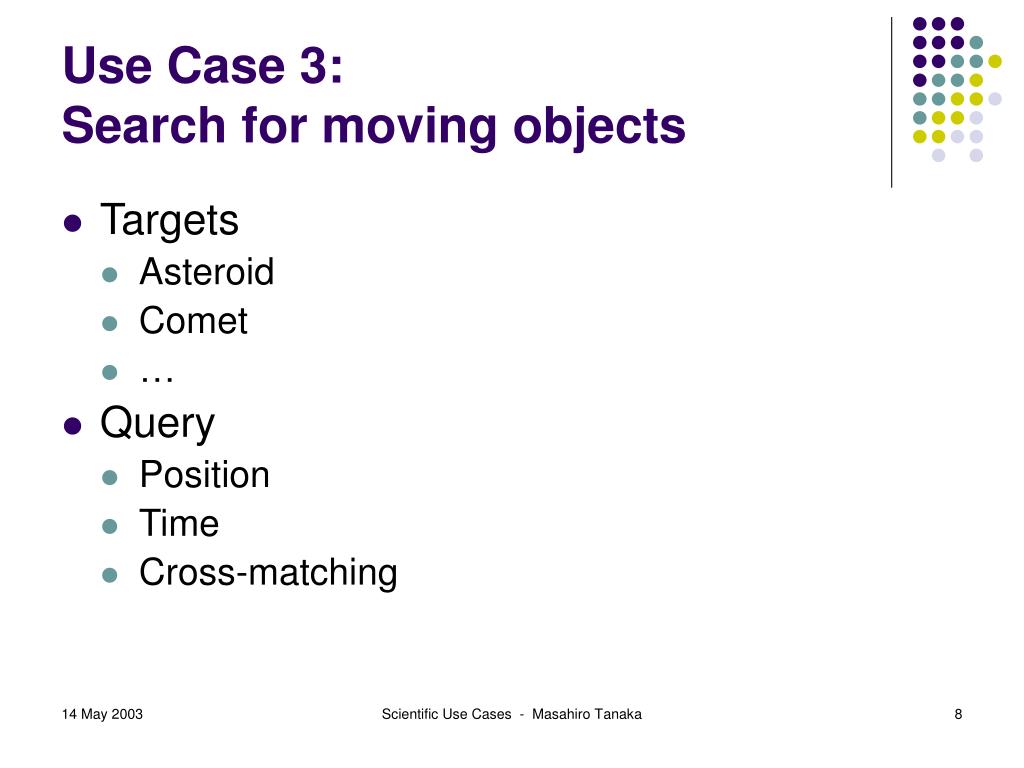 Use Case 3:
Search for moving objects

- Targets
  - Asteroid
  - Comet
  - …
- Query
  - Position
  - Time
  - Cross-matching

14 May 2003

Scientific Use Cases - Masahiro Tanaka

8